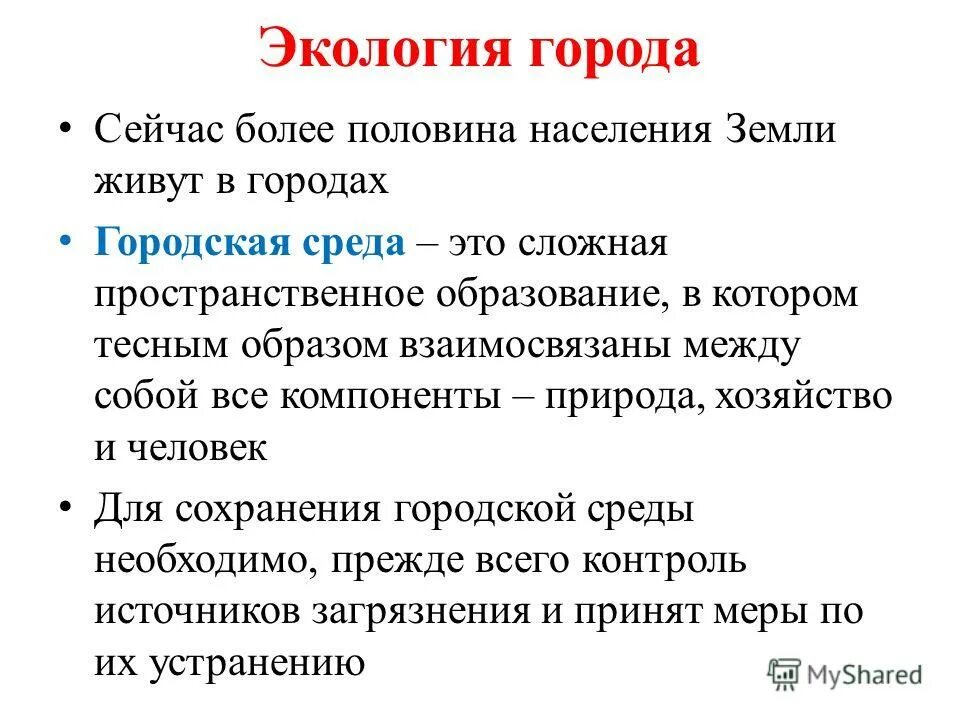 Экология города

• Сейчас более половина населения Земли живут в городах

• Городская среда – это сложная пространственное образование, в котором тесным образом взаимосвязаны между собой все компоненты – природа, хозяйство и человек

• Для сохранения городской среды необходимо, прежде всего контроль источников загрязнения и принят меры по их устранению

MyShared